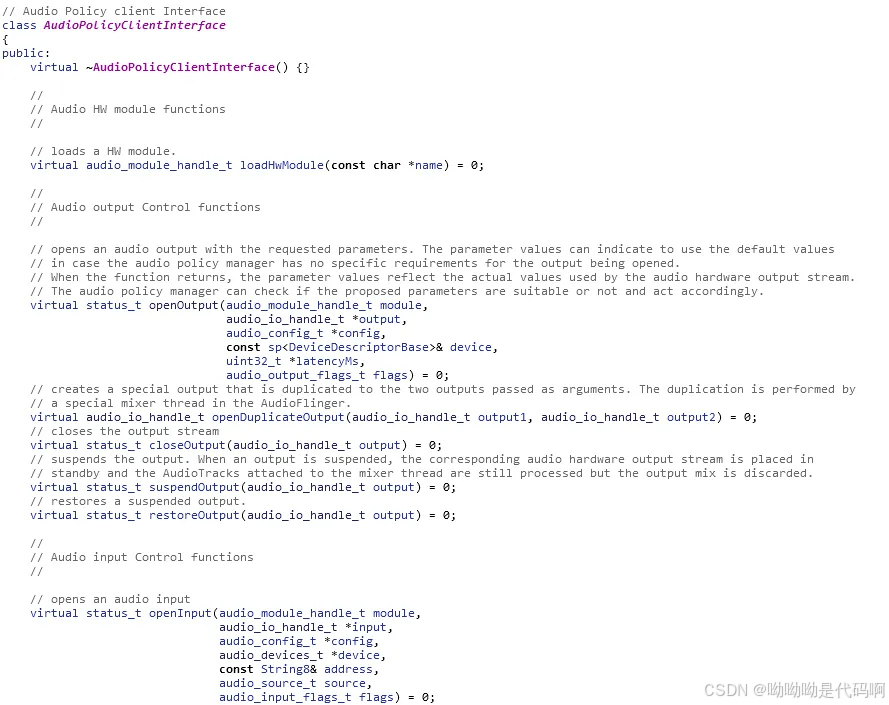 // Audio Policy client Interface
class AudioPolicyClientInterface
{
public:
    virtual ~AudioPolicyClientInterface() {}

    //
    // Audio HW module functions
    //

    // loads a HW module.
    virtual audio_module_handle_t loadHwModule(const char *name) = 0;

    //
    // Audio output Control functions
    //

    // opens an audio output with the requested parameters. The parameter values can indicate to use the default values
    // in case the audio policy manager has no specific requirements for the output being opened.
    // When the function returns, the parameter values reflect the actual values used by the audio hardware output stream.
    // The audio policy manager can check if the proposed parameters are suitable or not and act accordingly.
    virtual status_t openOutput(audio_module_handle_t module,
                                audio_io_handle_t *output,
                                audio_config_t *config,
                                const sp<DeviceDescriptorBase>& device,
                                uint32_t *latencyMs,
                                audio_output_flags_t flags) = 0;
    // creates a special output that is duplicated to the two outputs passed as arguments. The duplication is performed by
    // a special mixer thread in the AudioFlinger.
    virtual audio_io_handle_t openDuplicateOutput(audio_io_handle_t output1, audio_io_handle_t output2) = 0;
    // closes the output stream
    virtual status_t closeOutput(audio_io_handle_t output) = 0;
    // suspends the output. When an output is suspended, the corresponding audio hardware output stream is placed in
    // standby and the AudioTracks attached to the mixer thread are still processed but the output mix is discarded.
    virtual status_t suspendOutput(audio_io_handle_t output) = 0;
    // restores a suspended output.
    virtual status_t restoreOutput(audio_io_handle_t output) = 0;

    //
    // Audio input Control functions
    //

    // opens an audio input
    virtual status_t openInput(audio_module_handle_t module,
                               audio_io_handle_t *input,
                               audio_config_t *config,
                               audio_devices_t *device,
                               const String8& address,
                               audio_source_t source,
                               audio_input_flags_t flags) = 0;

CSDN @呦呦呦是代码啊